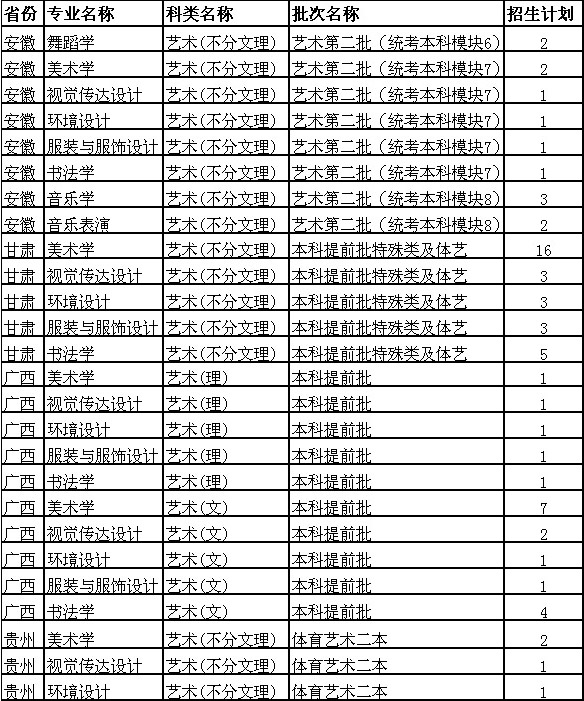 | 省份 | 专业名称 | 科类名称 | 批次名称 | 招生计划 |
|---|---|---|---|---|
| 安徽 | 舞蹈学 | 艺术(不分文理) | 艺术第二批（统考本科模块6） | 2 |
| 安徽 | 美术学 | 艺术(不分文理) | 艺术第二批（统考本科模块7） | 2 |
| 安徽 | 视觉传达设计 | 艺术(不分文理) | 艺术第二批（统考本科模块7） | 1 |
| 安徽 | 环境设计 | 艺术(不分文理) | 艺术第二批（统考本科模块7） | 1 |
| 安徽 | 服装与服饰设计 | 艺术(不分文理) | 艺术第二批（统考本科模块7） | 1 |
| 安徽 | 书法学 | 艺术(不分文理) | 艺术第二批（统考本科模块7） | 1 |
| 安徽 | 音乐学 | 艺术(不分文理) | 艺术第二批（统考本科模块8） | 3 |
| 安徽 | 音乐表演 | 艺术(不分文理) | 艺术第二批（统考本科模块8） | 2 |
| 甘肃 | 美术学 | 艺术(不分文理) | 本科提前批特殊类及体艺 | 16 |
| 甘肃 | 视觉传达设计 | 艺术(不分文理) | 本科提前批特殊类及体艺 | 3 |
| 甘肃 | 环境设计 | 艺术(不分文理) | 本科提前批特殊类及体艺 | 3 |
| 甘肃 | 服装与服饰设计 | 艺术(不分文理) | 本科提前批特殊类及体艺 | 3 |
| 甘肃 | 书法学 | 艺术(不分文理) | 本科提前批特殊类及体艺 | 5 |
| 广西 | 美术学 | 艺术(理) | 本科提前批 | 1 |
| 广西 | 视觉传达设计 | 艺术(理) | 本科提前批 | 1 |
| 广西 | 环境设计 | 艺术(理) | 本科提前批 | 1 |
| 广西 | 服装与服饰设计 | 艺术(理) | 本科提前批 | 1 |
| 广西 | 书法学 | 艺术(理) | 本科提前批 | 1 |
| 广西 | 美术学 | 艺术(文) | 本科提前批 | 7 |
| 广西 | 视觉传达设计 | 艺术(文) | 本科提前批 | 2 |
| 广西 | 环境设计 | 艺术(文) | 本科提前批 | 1 |
| 广西 | 服装与服饰设计 | 艺术(文) | 本科提前批 | 1 |
| 广西 | 书法学 | 艺术(文) | 本科提前批 | 4 |
| 贵州 | 美术学 | 艺术(不分文理) | 体育艺术二本 | 2 |
| 贵州 | 视觉传达设计 | 艺术(不分文理) | 体育艺术二本 | 1 |
| 贵州 | 环境设计 | 艺术(不分文理) | 体育艺术二本 | 1 |